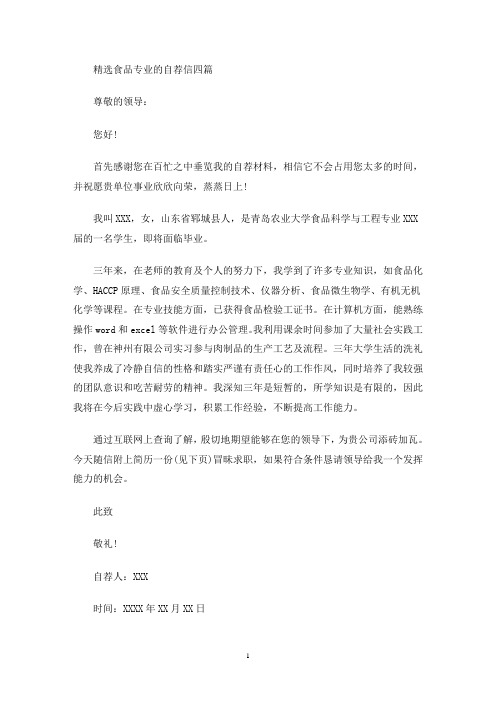 精选食品专业的自荐信四篇

尊敬的领导：

您好！

首先感谢您在百忙之中垂览我的自荐材料，相信它不会占用您太多的时间，并祝愿贵单位事业欣欣向荣，蒸蒸日上！

我叫XXX，女，山东省郓城县人，是青岛农业大学食品科学与工程专业XXX届的一名学生，即将面临毕业。

三年来，在老师的教育及个人的努力下，我学到了许多专业知识，如食品化学、HACCP原理、食品安全质量控制技术、仪器分析、食品微生物学、有机无机化学等课程。在专业技能方面，已获得食品检验工证书。在计算机方面，能熟练操作word和excel等软件进行办公管理。我利用课余时间参加了大量社会实践工作，曾在神州有限公司实习参与肉制品的生产工艺及流程。三年大学生活的洗礼使我养成了冷静自信的性格和踏实严谨有责任心的工作作风，同时培养了我较强的团队意识和吃苦耐劳的精神。我深知三年是短暂的，所学知识是有限的，因此我将在今后实践中虚心学习，积累工作经验，不断提高工作能力。

通过互联网上查询了解，殷切地期望能够在您的领导下，为贵公司添砖加瓦。今天随信附上简历一份(见下页)冒昧求职，如果符合条件恳请领导给我一个发挥能力的机会。

此致

敬礼！

自荐人：XXX

时间：XXXX年XX月XX日

1